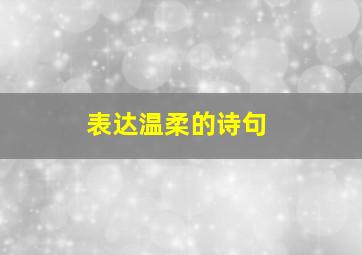 表达温柔的诗句